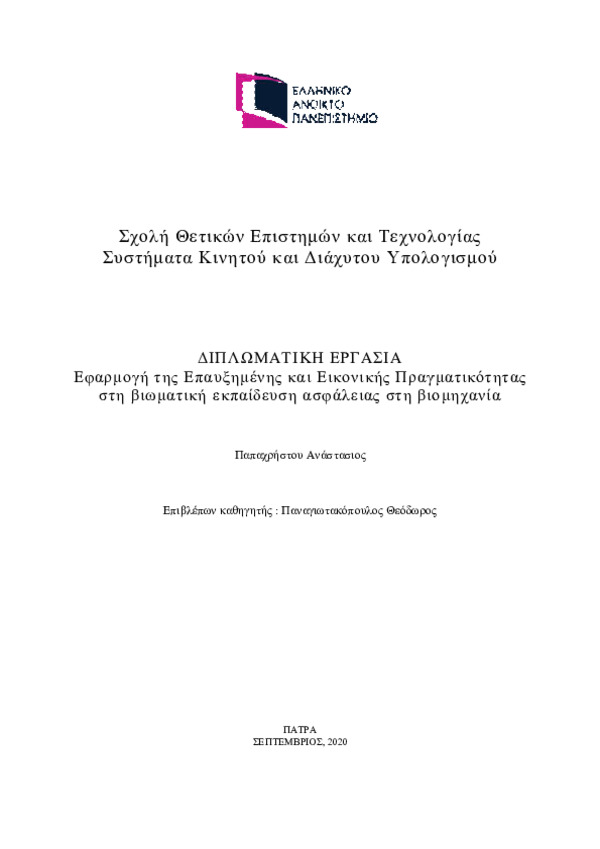 ΕΛΛΗΝΙΚΟ
ΑΝΟΙΚΤΟ
ΠΑΝΕΠΙΣΤΗΜΙΟ

Σχολή Θετικών Επιστημών και Τεχνολογίας
Συστήματα Κινητού και Διάχυτου Υπολογισμού

ΔΙΠΛΩΜΑΤΙΚΗ ΕΡΓΑΣΙΑ
Εφαρμογή της Επαυξημένης και Εικονικής Πραγματικότητας στη βιωματική εκπαίδευση ασφάλειας στη βιομηχανία

Παπαχρήστου Ανάστασιος

Επιβλέπων καθηγητής : Παναγιωτακόπουλος Θεόδωρος

ΠΑΤΡΑ
ΣΕΠΤΕΜΒΡΙΟΣ, 2020